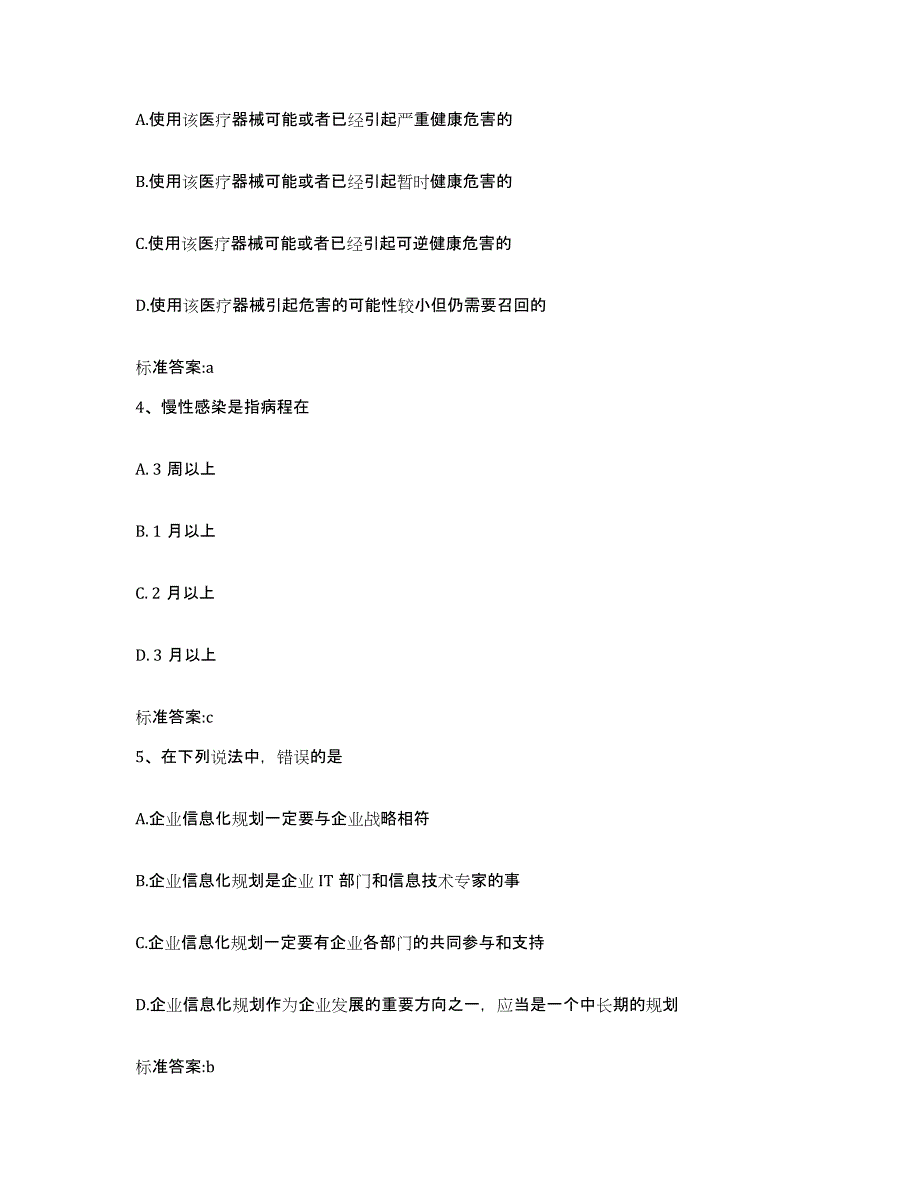 A.使用该医疗器械可能或者已经引起严重健康危害的

B.使用该医疗器械可能或者已经引起暂时健康危害的

C.使用该医疗器械可能或者已经引起可逆健康危害的

D.使用该医疗器械引起危害的可能性较小但仍需要召回的

标准答案:a

4、慢性感染是指病程在

A. 3 周以上

B. 1 月以上

C. 2 月以上

D. 3 月以上

标准答案:c

5、在下列说法中，错误的是

A.企业信息化规划一定要与企业战略相符

B.企业信息化规划是企业 IT 部门和信息技术专家的事

C.企业信息化规划一定要有企业各部门的共同参与和支持

D.企业信息化规划作为企业发展的重要方向之一，应当是一个中长期的规划

标准答案:b